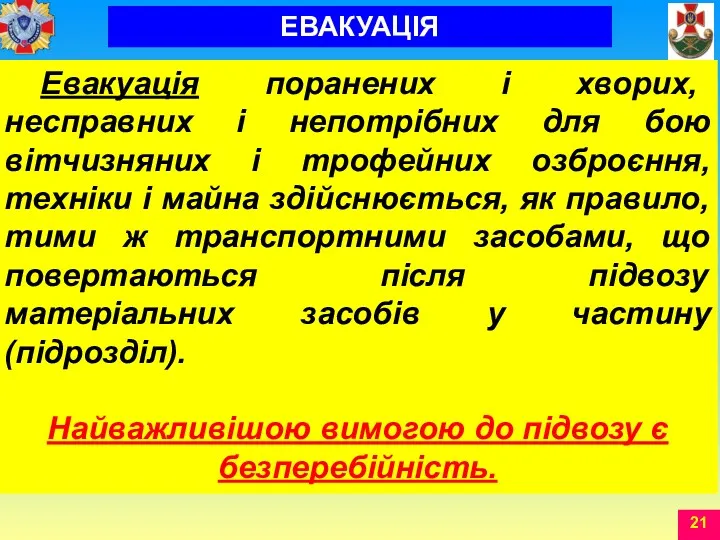 ЕВАКУАЦІЯ

Евакуація поранених і хворих, несправних і непотрібних для бою вітчизняних і трофейних озброєння, техніки і майна здійснюється, як правило, тими ж транспортними засобами, що повертаються після підвозу матеріальних засобів у частину (підрозділ).

Найважливішою вимогою до підвозу є безперебійність.

21